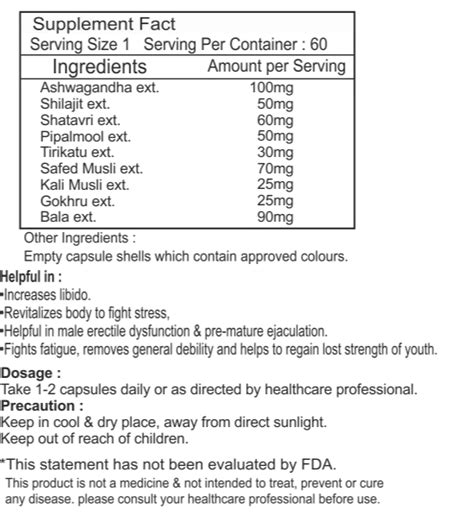 Supplement Fact
Serving Size 1 Serving Per Container : 60

| Ingredients | Amount per Serving |
|---|---|
| Ashwagandha ext. | 100mg |
| Shilajit ext. | 50mg |
| Shatavri ext. | 60mg |
| Pipalmool ext. | 50mg |
| Tirikatu ext. | 30mg |
| Safed Musli ext. | 70mg |
| Kali Musli ext. | 25mg |
| Gokhru ext. | 25mg |
| Bala ext. | 90mg |

Other Ingredients :
Empty capsule shells which contain approved colours.

Helpful in :
•Increases libido.
•Revitalizes body to fight stress,
•Helpful in male erectile dysfunction & pre-mature ejaculation.
•Fights fatigue, removes general debility and helps to regain lost strength of youth.

Dosage :
Take 1-2 capsules daily or as directed by healthcare professional.
Precaution :
Keep in cool & dry place, away from direct sunlight.
Keep out of reach of children.

*This statement has not been evaluated by FDA.
This product is not a medicine & not intended to treat, prevent or cure any disease. please consult your healthcare professional before use.